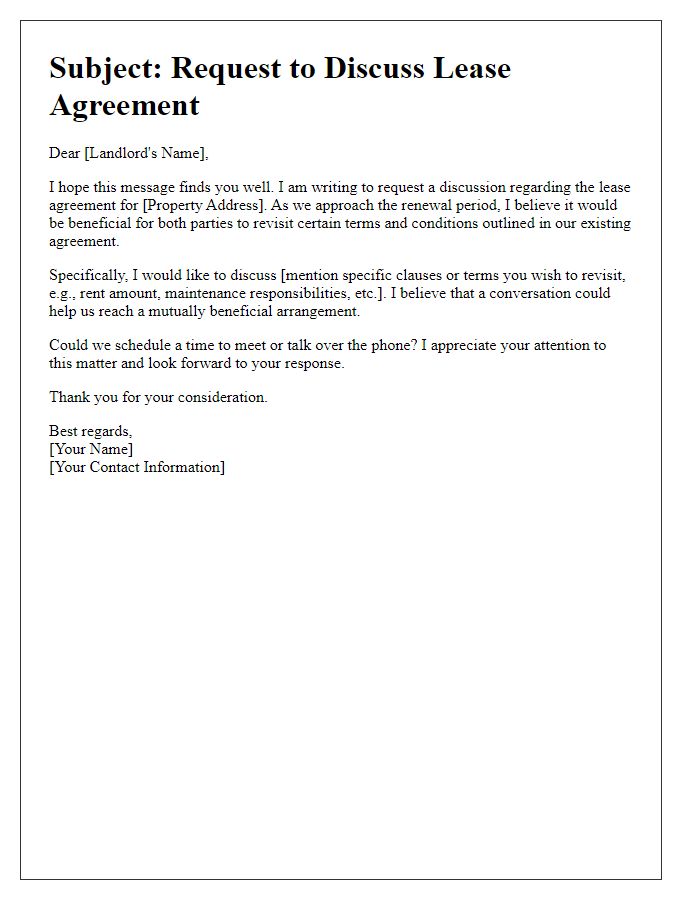 Subject: Request to Discuss Lease Agreement

Dear [Landlord's Name],

I hope this message finds you well. I am writing to request a discussion regarding the lease agreement for [Property Address]. As we approach the renewal period, I believe it would be beneficial for both parties to revisit certain terms and conditions outlined in our existing agreement.

Specifically, I would like to discuss [mention specific clauses or terms you wish to revisit, e.g., rent amount, maintenance responsibilities, etc.]. I believe that a conversation could help us reach a mutually beneficial arrangement.

Could we schedule a time to meet or talk over the phone? I appreciate your attention to this matter and look forward to your response.

Thank you for your consideration.

Best regards,
[Your Name]
[Your Contact Information]